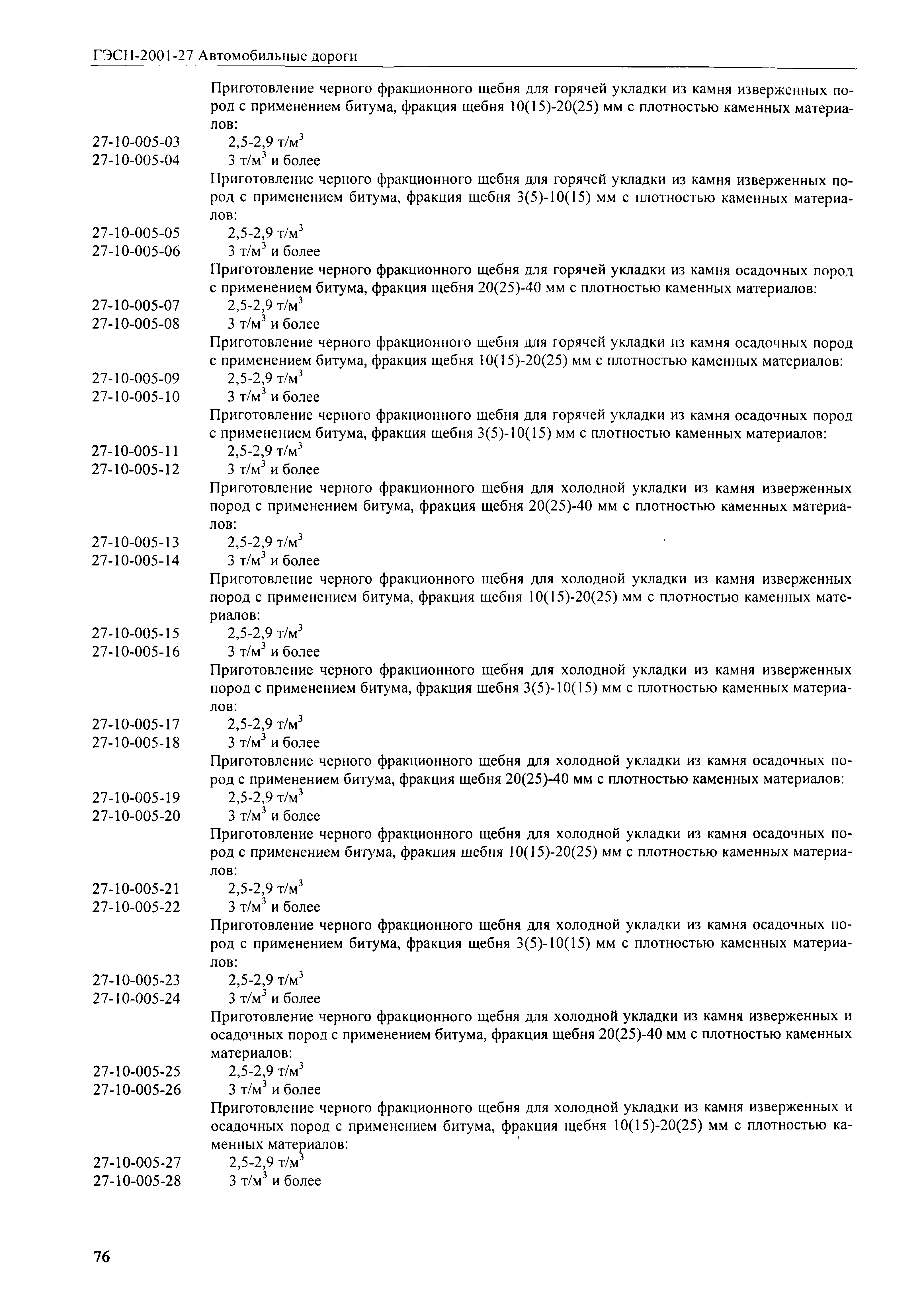 ГЭСН-2001-27 Автомобильные дороги

Приготовление черного фракционного щебня для горячей укладки из камня изверженных пород с применением битума, фракция щебня 10(15)-20(25) мм с плотностью каменных материалов:
27-10-005-03 2,5-2,9 т/м$^3$
27-10-005-04 3 т/м$^3$ и более
Приготовление черного фракционного щебня для горячей укладки из камня изверженных пород с применением битума, фракция щебня 3(5)-10(15) мм с плотностью каменных материалов:
27-10-005-05 2,5-2,9 т/м$^3$
27-10-005-06 3 т/м$^3$ и более
Приготовление черного фракционного щебня для горячей укладки из камня осадочных пород с применением битума, фракция щебня 20(25)-40 мм с плотностью каменных материалов:
27-10-005-07 2,5-2,9 т/м$^3$
27-10-005-08 3 т/м$^3$ и более
Приготовление черного фракционного щебня для горячей укладки из камня осадочных пород с применением битума, фракция щебня 10(15)-20(25) мм с плотностью каменных материалов:
27-10-005-09 2,5-2,9 т/м$^3$
27-10-005-10 3 т/м$^3$ и более
Приготовление черного фракционного щебня для горячей укладки из камня осадочных пород с применением битума, фракция щебня 3(5)-10(15) мм с плотностью каменных материалов:
27-10-005-11 2,5-2,9 т/м$^3$
27-10-005-12 3 т/м$^3$ и более
Приготовление черного фракционного щебня для холодной укладки из камня изверженных пород с применением битума, фракция щебня 20(25)-40 мм с плотностью каменных материалов:
27-10-005-13 2,5-2,9 т/м$^3$
27-10-005-14 3 т/м$^3$ и более
Приготовление черного фракционного щебня для холодной укладки из камня изверженных пород с применением битума, фракция щебня 10(15)-20(25) мм с плотностью каменных материалов:
27-10-005-15 2,5-2,9 т/м$^3$
27-10-005-16 3 т/м$^3$ и более
Приготовление черного фракционного щебня для холодной укладки из камня изверженных пород с применением битума, фракция щебня 3(5)-10(15) мм с плотностью каменных материалов:
27-10-005-17 2,5-2,9 т/м$^3$
27-10-005-18 3 т/м$^3$ и более
Приготовление черного фракционного щебня для холодной укладки из камня осадочных пород с применением битума, фракция щебня 20(25)-40 мм с плотностью каменных материалов:
27-10-005-19 2,5-2,9 т/м$^3$
27-10-005-20 3 т/м$^3$ и более
Приготовление черного фракционного щебня для холодной укладки из камня осадочных пород с применением битума, фракция щебня 10(15)-20(25) мм с плотностью каменных материалов:
27-10-005-21 2,5-2,9 т/м$^3$
27-10-005-22 3 т/м$^3$ и более
Приготовление черного фракционного щебня для холодной укладки из камня осадочных пород с применением битума, фракция щебня 3(5)-10(15) мм с плотностью каменных материалов:
27-10-005-23 2,5-2,9 т/м$^3$
27-10-005-24 3 т/м$^3$ и более
Приготовление черного фракционного щебня для холодной укладки из камня изверженных и осадочных пород с применением битума, фракция щебня 20(25)-40 мм с плотностью каменных материалов:
27-10-005-25 2,5-2,9 т/м$^3$
27-10-005-26 3 т/м$^3$ и более
Приготовление черного фракционного щебня для холодной укладки из камня изверженных и осадочных пород с применением битума, фракция щебня 10(15)-20(25) мм с плотностью каменных материалов:
27-10-005-27 2,5-2,9 т/м$^3$
27-10-005-28 3 т/м$^3$ и более

76